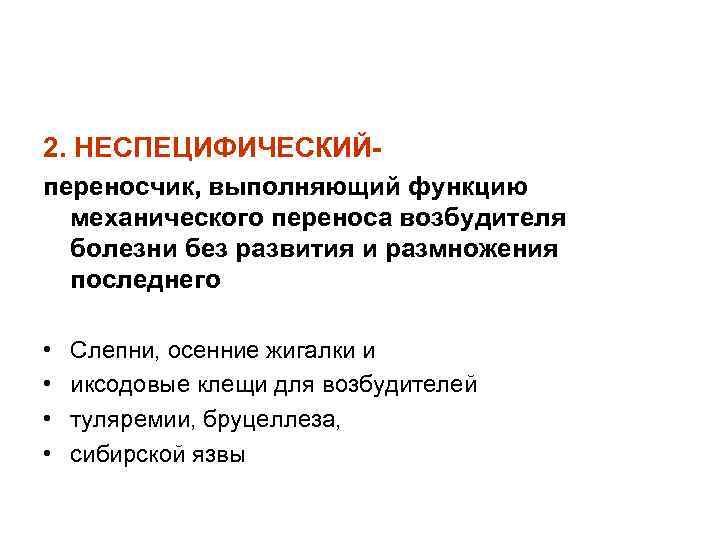 2. НЕСПЕЦИФИЧЕСКИЙ-

переносчик, выполняющий функцию механического переноса возбудителя болезни без развития и размножения последнего

• Слепни, осенние жигалки и
• иксодовые клещи для возбудителей
• туляремии, бруцеллеза,
• сибирской язвы